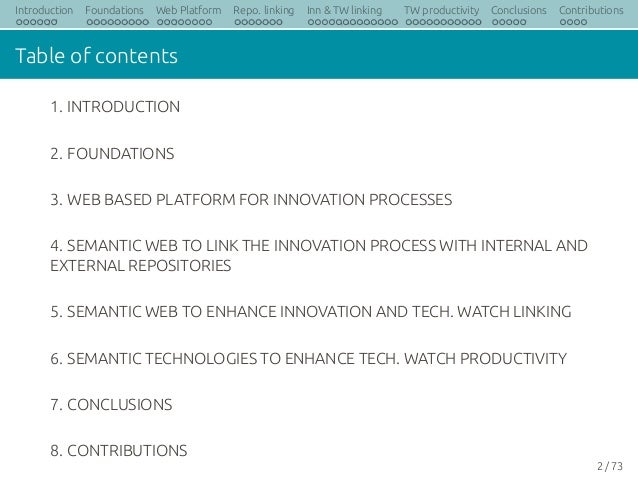 Introduction Foundations Web Platform Repo. linking Inn & TW linking TW productivity Conclusions Contributions

Table of contents

1. INTRODUCTION

2. FOUNDATIONS

3. WEB BASED PLATFORM FOR INNOVATION PROCESSES

4. SEMANTIC WEB TO LINK THE INNOVATION PROCESS WITH INTERNAL AND EXTERNAL REPOSITORIES

5. SEMANTIC WEB TO ENHANCE INNOVATION AND TECH. WATCH LINKING

6. SEMANTIC TECHNOLOGIES TO ENHANCE TECH. WATCH PRODUCTIVITY

7. CONCLUSIONS

8. CONTRIBUTIONS

2 / 73